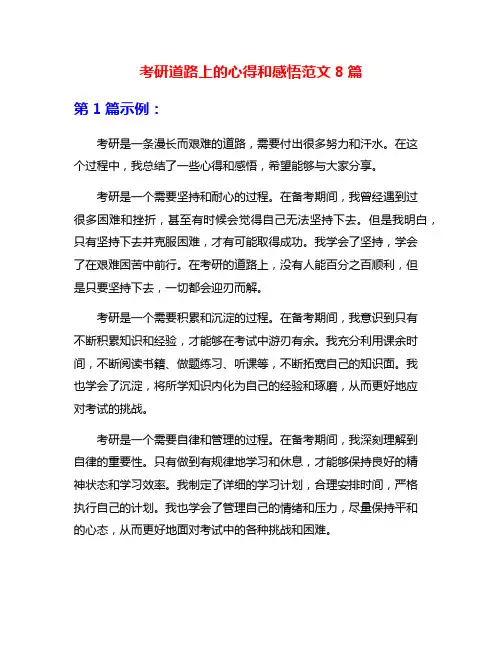 考研道路上的心得和感悟范文 8 篇

第 1 篇示例：

考研是一条漫长而艰难的道路，需要付出很多努力和汗水。在这个过程中，我总结了一些心得和感悟，希望能够与大家分享。

考研是一个需要坚持和耐心的过程。在备考期间，我曾经遇到过很多困难和挫折，甚至有时候会觉得自己无法坚持下去。但是我明白，只有坚持下去并克服困难，才有可能取得成功。我学会了坚持，学会了在艰难困苦中前行。在考研的道路上，没有人能百分之百顺利，但是只要坚持下去，一切都会迎刃而解。

考研是一个需要积累和沉淀的过程。在备考期间，我意识到只有不断积累知识和经验，才能够在考试中游刃有余。我充分利用课余时间，不断阅读书籍、做题练习、听课等，不断拓宽自己的知识面。我也学会了沉淀，将所学知识内化为自己的经验和琢磨，从而更好地应对考试的挑战。

考研是一个需要自律和管理的过程。在备考期间，我深刻理解到自律的重要性。只有做到有规律地学习和休息，才能够保持良好的精神状态和学习效率。我制定了详细的学习计划，合理安排时间，严格执行自己的计划。我也学会了管理自己的情绪和压力，尽量保持平和的心态，从而更好地面对考试中的各种挑战和困难。